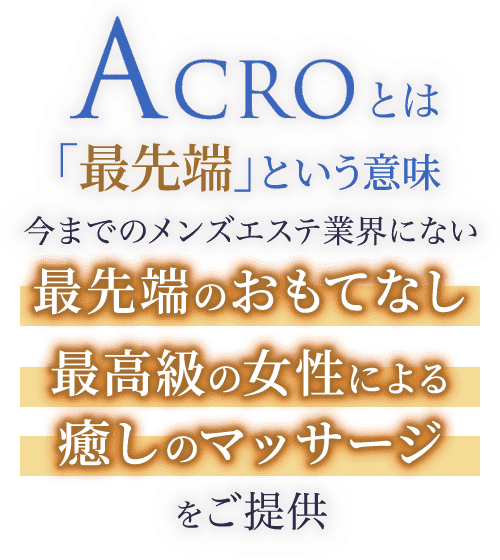 ACROとは
「最先端」という意味
今までのメンズエステ業界にない
最先端のおもてなし
最高級の女性による
癒しのマッサージ
をご提供